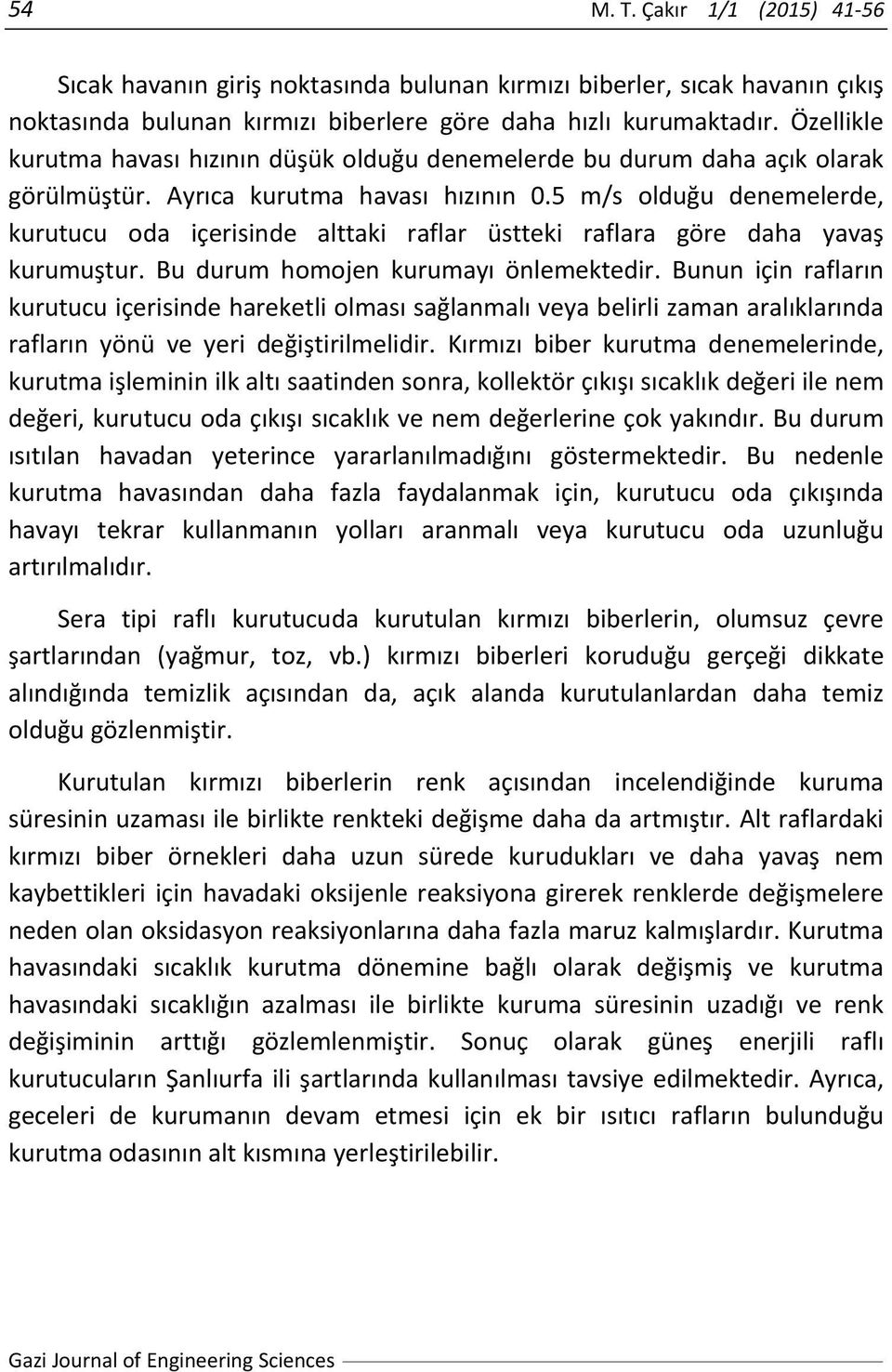 54 M. T. Çakır 1/1 (2015) 41-56

Sıcak havanın giriş noktasında bulunan kırmızı biberler, sıcak havanın çıkış noktasında bulunan kırmızı biberlere göre daha hızlı kurumaktadır. Özellikle kurutma havası hızının düşük olduğu denemelerde bu durum daha açık olarak görülmüştür. Ayrıca kurutma havası hızının 0.5 m/s olduğu denemelerde, kurutucu oda içerisinde alttaki raflar üstteki raflara göre daha yavaş kurumuştur. Bu durum homojen kurumayı önlemektedir. Bunun için rafların kurutucu içerisinde hareketli olması sağlanmalı veya belirli zaman aralıklarında rafların yönü ve yeri değiştirilmelidir. Kırmızı biber kurutma denemelerinde, kurutma işleminin ilk altı saatinden sonra, kollektör çıkışı sıcaklık değeri ile nem değeri, kurutucu oda çıkışı sıcaklık ve nem değerlerine çok yakındır. Bu durum ısıtılan havadan yeterince yararlanılmadığını göstermektedir. Bu nedenle kurutma havasından daha fazla faydalanmak için, kurutucu oda çıkışında havayı tekrar kullanmanın yolları aranmalı veya kurutucu oda uzunluğu artırılmalıdır.

Sera tipi raflı kurutucuda kurutulan kırmızı biberlerin, olumsuz çevre şartlarından (yağmur, toz, vb.) kırmızı biberleri koruduğu gerçeği dikkate alındığında temizlik açısından da, açık alanda kurutulanlardan daha temiz olduğu gözlenmiştir.

Kurutulan kırmızı biberlerin renk açısından incelendiğinde kuruma süresinin uzaması ile birlikte renkteki değişme daha da artmıştır. Alt raflardaki kırmızı biber örnekleri daha uzun sürede kurudukları ve daha yavaş nem kaybettikleri için havadaki oksijenle reaksiyona girerek renklerde değişmelere neden olan oksidasyon reaksiyonlarına daha fazla maruz kalmışlardır. Kurutma havasındaki sıcaklık kurutma dönemine bağlı olarak değişmiş ve kurutma havasındaki sıcaklığın azalması ile birlikte kuruma süresinin uzadığı ve renk değişiminin arttığı gözlemlenmiştir. Sonuç olarak güneş enerjili raflı kurutucuların Şanlıurfa ili şartlarında kullanılması tavsiye edilmektedir. Ayrıca, geceleri de kurumanın devam etmesi için ek bir ısıtıcı rafların bulunduğu kurutma odasının alt kısmına yerleştirilebilir.

Gazi Journal of Engineering Sciences